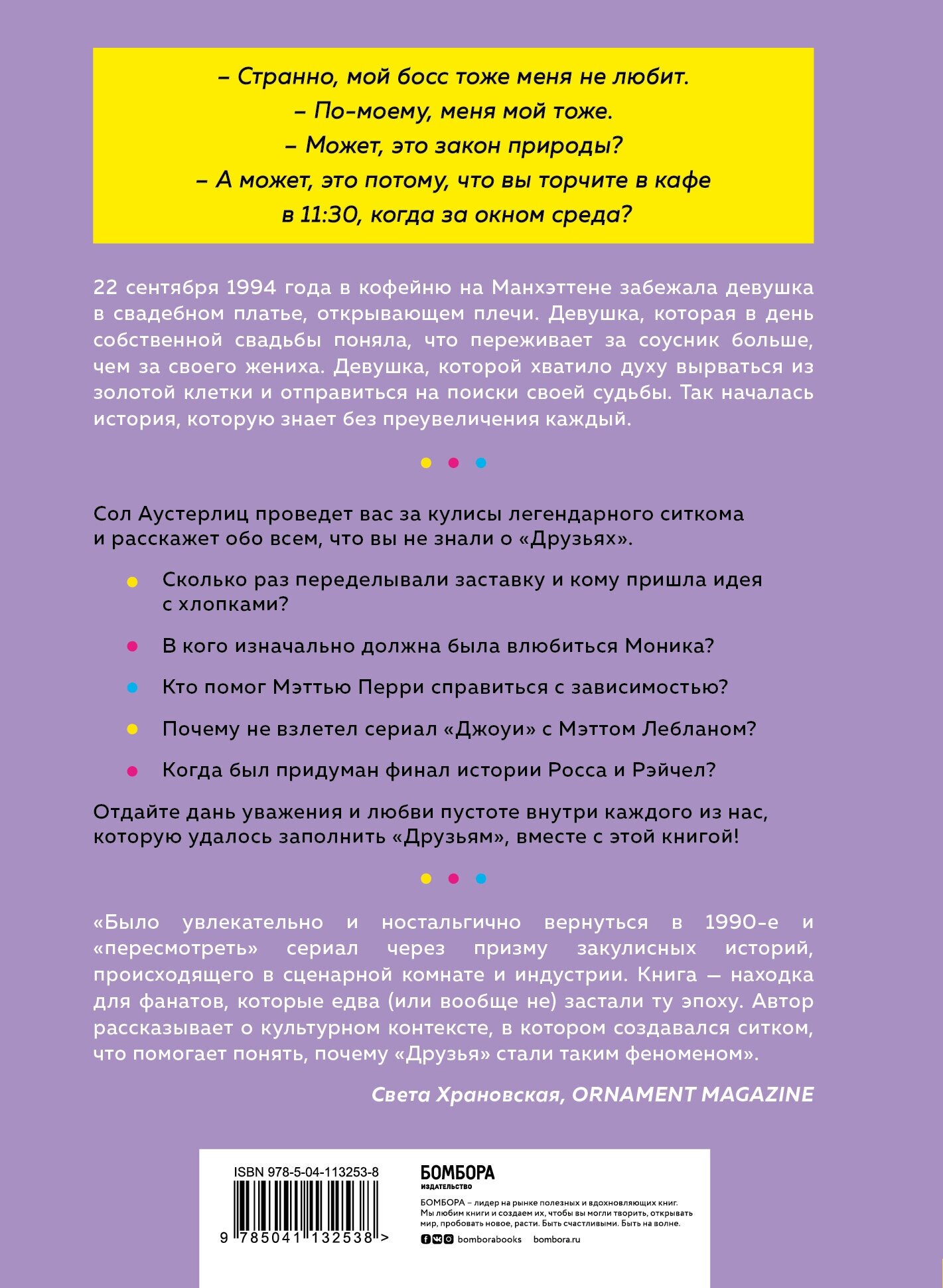 – Странно, мой босс тоже меня не любит.
– По-моему, меня мой тоже.
– Может, это закон природы?
– А может, это потому, что вы торчите в кафе в 11:30, когда за окном среда?

22 сентября 1994 года в кофейню на Манхэттене забежала девушка в свадебном платье, открывающем плечи. Девушка, которая в день собственной свадьбы поняла, что переживает за соусник больше, чем за своего жениха. Девушка, которой хватило духу вырваться из золотой клетки и отправиться на поиски своей судьбы. Так началась история, которую знает без преувеличения каждый.

Сол Аустерлиц проведет вас за кулисы легендарного ситкома и расскажет обо всем, что вы не знали о «Друзьях».

Сколько раз переделывали заставку и кому пришла идея с хлопками?

В кого изначально должна была влюбиться Моника?

Кто помог Мэттью Перри справиться с зависимостью?

Почему не взлетел сериал «Джоуи» с Мэттом Лебланом?

Когда был придуман финал истории Росса и Рэйчел?

Отдайте дань уважения и любви пустоте внутри каждого из нас, которую удалось заполнить «Друзьям», вместе с этой книгой!

«Было увлекательно и ностальгично вернуться в 1990-е и «пересмотреть» сериал через призму закулисных историй, происходящего в сценарной комнате и индустрии. Книга — находка для фанатов, которые едва (или вообще не) застали ту эпоху. Автор рассказывает о культурном контексте, в котором создавался ситком, что помогает понять, почему «Друзья» стали таким феноменом».

Света Храновская, ORNAMENT MAGAZINE

ISBN 978-5-04-113253-8

9 785041 132538 >

БОМБОРА
ИЗДАТЕЛЬСТВО

БОМБОРА – лидер на рынке полезных и вдохновляющих книг. Мы любим книги и создаем их, чтобы вы могли творить, открывать мир, пробовать новое, расти. Быть счастливыми. Быть на волне.

bomborabooks bombora.ru